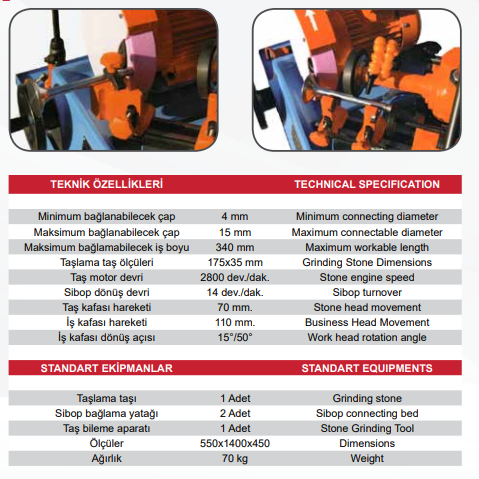 | TEKNİK ÖZELLİKLERİ | | TECHNICAL SPECIFICATION |
|---|---|---|
| Minimum bağlanabilecek çap | 4 mm | Minimum connecting diameter |
| Maksimum bağlanabilecek çap | 15 mm | Maximum connectable diameter |
| Maksimum bağlamabilecek iş boyu | 340 mm | Maximum workable length |
| Taşlama taş ölçüleri | 175x35 mm | Grinding Stone Dimensions |
| Taş motor devri | 2800 dev./dak. | Stone engine speed |
| Sibop dönüş devri | 14 dev./dak. | Sibop turnover |
| Taş kafası hareketi | 70 mm. | Stone head movement |
| İş kafası hareketi | 110 mm. | Business Head Movement |
| İş kafası dönüş açısı | 15°/50° | Work head rotation angle |

| STANDART EKİPMANLAR | | STANDART EQUIPMENTS |
|---|---|---|
| Taşlama taşı | 1 Adet | Grinding stone |
| Sibop bağlama yatağı | 2 Adet | Sibop connecting bed |
| Taş bileme aparatı | 1 Adet | Stone Grinding Tool |
| Ölçüler | 550x1400x450 | Dimensions |
| Ağırlık | 70 kg | Weight |